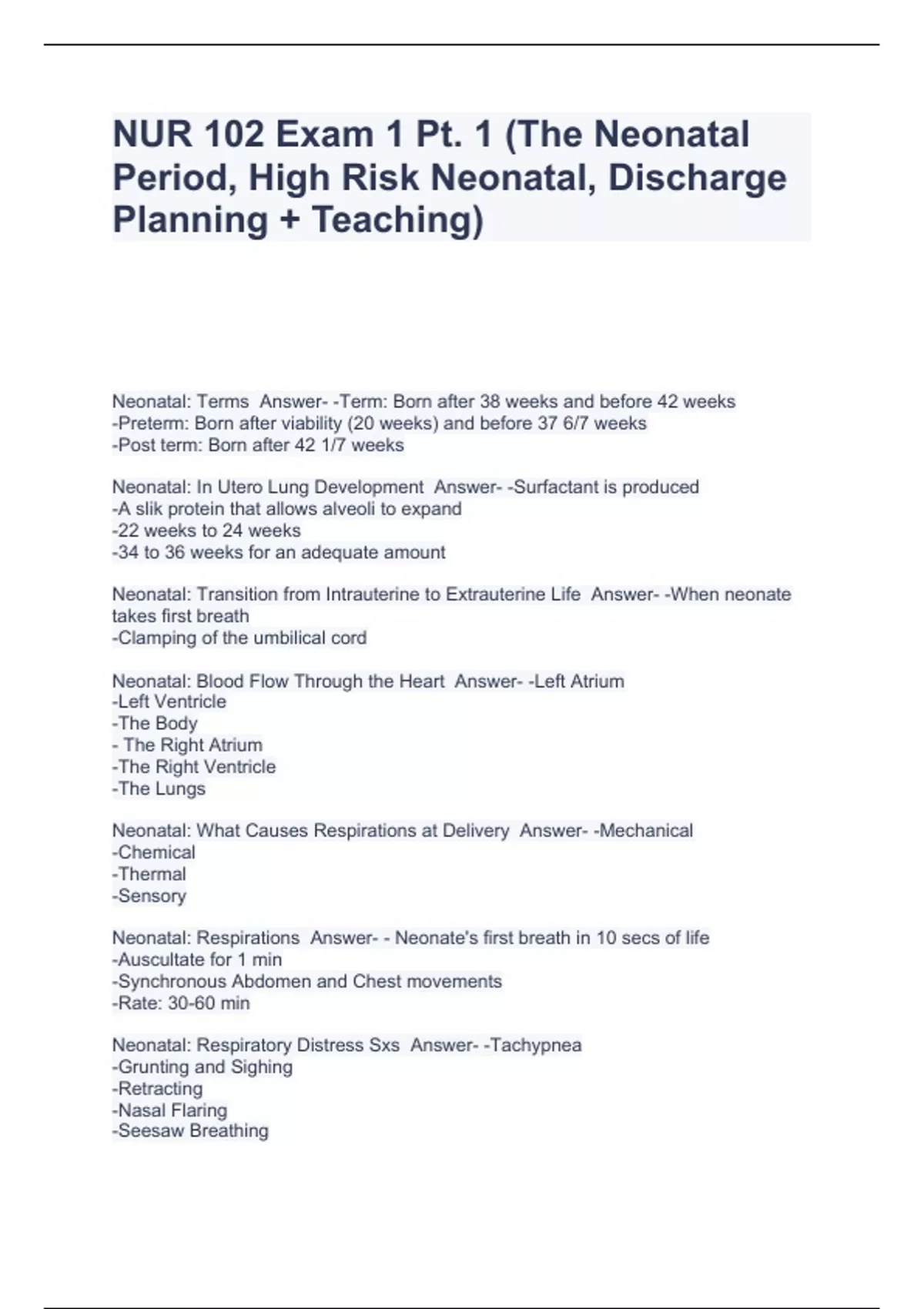 NUR 102 Exam 1 Pt. 1 (The Neonatal Period, High Risk Neonatal, Discharge Planning + Teaching)

Neonatal: Terms Answer- -Term: Born after 38 weeks and before 42 weeks
-Preterm: Born after viability (20 weeks) and before 37 6/7 weeks
-Post term: Born after 42 1/7 weeks

Neonatal: In Utero Lung Development Answer- -Surfactant is produced
-A slik protein that allows alveoli to expand
-22 weeks to 24 weeks
-34 to 36 weeks for an adequate amount

Neonatal: Transition from Intrauterine to Extrauterine Life Answer- -When neonate takes first breath
-Clamping of the umbilical cord

Neonatal: Blood Flow Through the Heart Answer- -Left Atrium
-Left Ventricle
-The Body
- The Right Atrium
-The Right Ventricle
-The Lungs

Neonatal: What Causes Respirations at Delivery Answer- -Mechanical
-Chemical
-Thermal
-Sensory

Neonatal: Respirations Answer- - Neonate's first breath in 10 secs of life
-Auscultate for 1 min
-Synchronous Abdomen and Chest movements
-Rate: 30-60 min

Neonatal: Respiratory Distress Sxs Answer- -Tachypnea
-Grunting and Sighing
-Retracting
-Nasal Flaring
-Seesaw Breathing